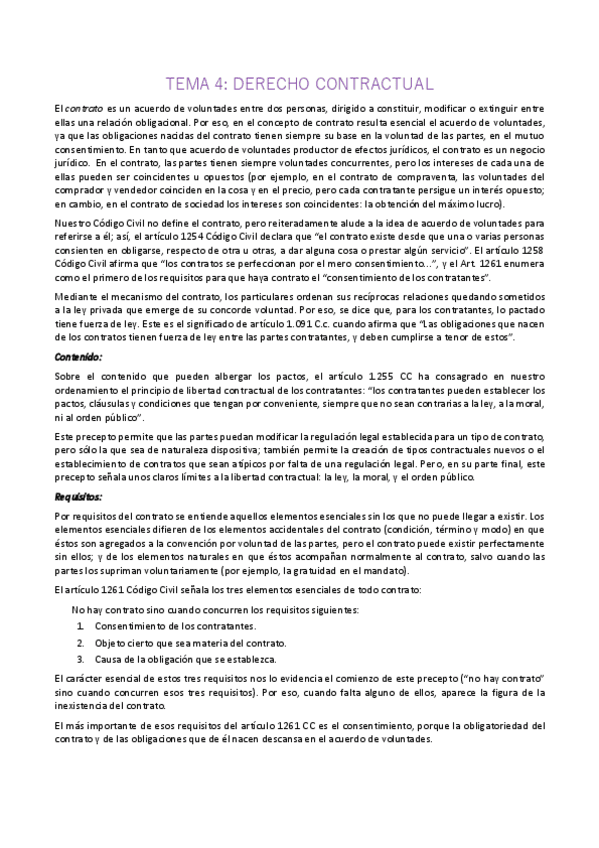 TEMA 4: DERECHO CONTRACTUAL

El contrato es un acuerdo de voluntades entre dos personas, dirigido a constituir, modificar o extinguir entre ellas una relación obligacional. Por eso, en el concepto de contrato resulta esencial el acuerdo de voluntades, ya que las obligaciones nacidas del contrato tienen siempre su base en la voluntad de las partes, en el mutuo consentimiento. En tanto que acuerdo de voluntades productor de efectos jurídicos, el contrato es un negocio jurídico. En el contrato, las partes tienen siempre voluntades concurrentes, pero los intereses de cada una de ellas pueden ser coincidentes u opuestos (por ejemplo, en el contrato de compraventa, las voluntades del comprador y vendedor coinciden en la cosa y en el precio, pero cada contratante persigue un interés opuesto; en cambio, en el contrato de sociedad los intereses son coincidentes: la obtención del máximo lucro).

Nuestro Código Civil no define el contrato, pero reiteradamente alude a la idea de acuerdo de voluntades para referirse a él; así, el artículo 1254 Código Civil declara que "el contrato existe desde que una o varias personas consienten en obligarse, respecto de otra u otras, a dar alguna cosa o prestar algún servicio". El artículo 1258 Código Civil afirma que "los contratos se perfeccionan por el mero consentimiento...", y el Art. 1261 enumera como el primero de los requisitos para que haya contrato el "consentimiento de los contratantes".

Mediante el mecanismo del contrato, los particulares ordenan sus recíprocas relaciones quedando sometidos a la ley privada que emerge de su concorde voluntad. Por eso, se dice que, para los contratantes, lo pactado tiene fuerza de ley. Este es el significado de artículo 1.091 C.c. cuando afirma que "Las obligaciones que nacen de los contratos tienen fuerza de ley entre las partes contratantes, y deben cumplirse a tenor de estos".

Contenido:

Sobre el contenido que pueden albergar los pactos, el artículo 1.255 CC ha consagrado en nuestro ordenamiento el principio de libertad contractual de los contratantes: "los contratantes pueden establecer los pactos, cláusulas y condiciones que tengan por conveniente, siempre que no sean contrarias a la ley, a la moral, ni al orden público".

Este precepto permite que las partes puedan modificar la regulación legal establecida para un tipo de contrato, pero sólo la que sea de naturaleza dispositiva; también permite la creación de tipos contractuales nuevos o el establecimiento de contratos que sean atípicos por falta de una regulación legal. Pero, en su parte final, este precepto señala unos claros límites a la libertad contractual: la ley, la moral, y el orden público.

Requisitos:

Por requisitos del contrato se entiende aquellos elementos esenciales sin los que no puede llegar a existir. Los elementos esenciales difieren de los elementos accidentales del contrato (condición, término y modo) en que éstos son agregados a la convención por voluntad de las partes, pero el contrato puede existir perfectamente sin ellos; y de los elementos naturales en que éstos acompañan normalmente al contrato, salvo cuando las partes los supriman voluntariamente (por ejemplo, la gratuidad en el mandato).

El artículo 1261 Código Civil señala los tres elementos esenciales de todo contrato:

No hay contrato sino cuando concurren los requisitos siguientes:
1. Consentimiento de los contratantes.
2. Objeto cierto que sea materia del contrato.
3. Causa de la obligación que se establezca.

El carácter esencial de estos tres requisitos nos lo evidencia el comienzo de este precepto ("no hay contrato" sino cuando concurren esos tres requisitos). Por eso, cuando falta alguno de ellos, aparece la figura de la inexistencia del contrato.

El más importante de esos requisitos del artículo 1261 CC es el consentimiento, porque la obligatoriedad del contrato y de las obligaciones que de él nacen descansa en el acuerdo de voluntades.